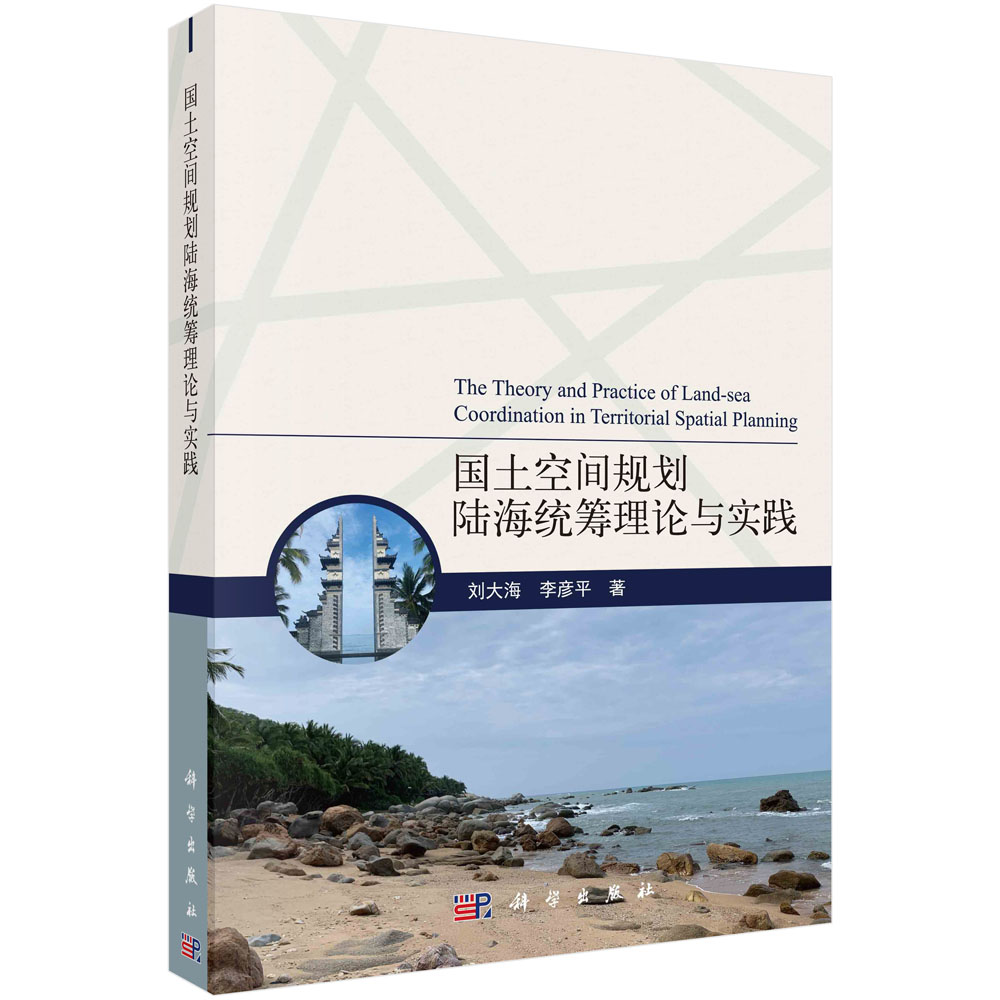 国土空间规划陆海统筹理论与实践

科学出版社

The Theory and Practice of Land-sea Coordination in Territorial Spatial Planning

国土空间规划
陆海统筹理论与实践

刘大海　李彦平　著

科学出版社